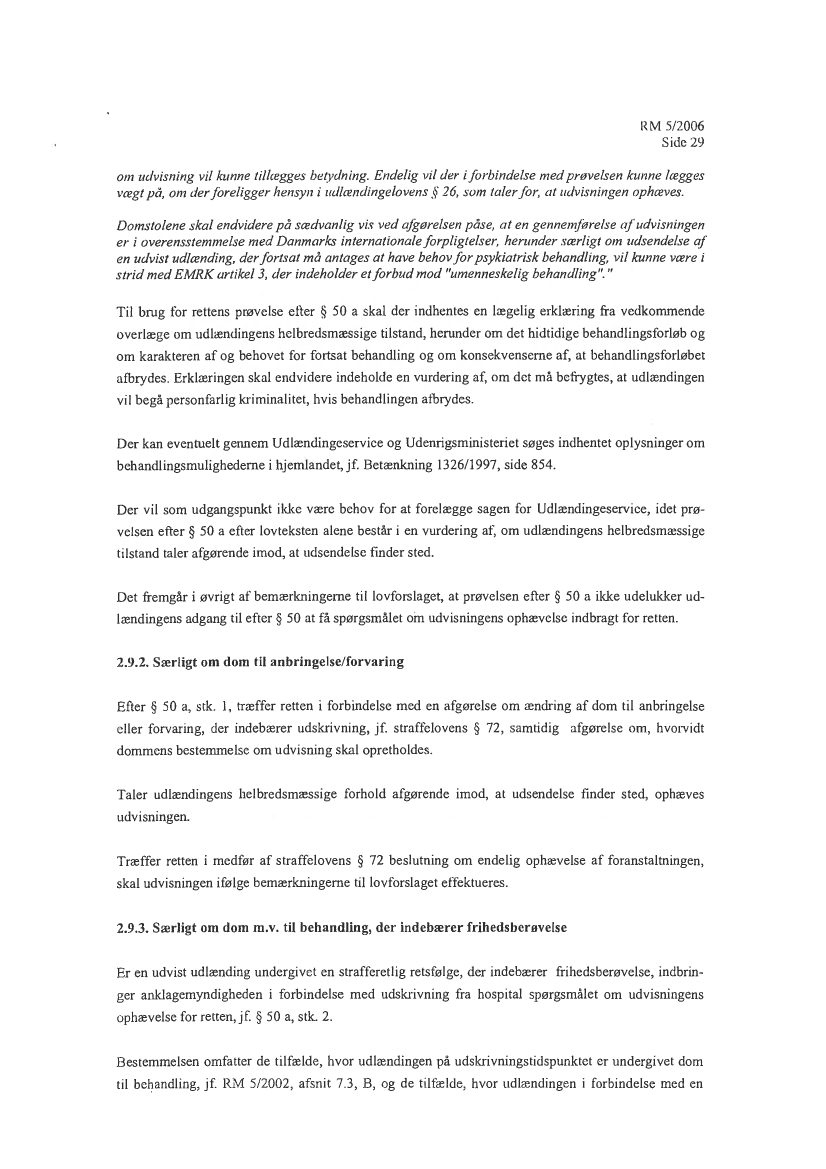 RM 5/2006
Side 29

om udvisning vil kunne tillægges betydning. Endelig vil der i forbindelse med prøvelsen kunne lægges vægt på, om der foreligger hensyn i udlændingelovens § 26, som taler for, at udvisningen ophæves.

Domstolene skal endvidere på sædvanlig vis ved afgørelsen påse, at en gennemførelse af udvisningen er i overensstemmelse med Danmarks internationale forpligtelser, herunder særligt om udsendelse af en udvist udlænding, der fortsat må antages at have behov for psykiatrisk behandling, vil kunne være i strid med EMRK artikel 3, der indeholder et forbud mod "umenneskelig behandling"."

Til brug for rettens prøvelse efter § 50 a skal der indhentes en lægelig erklæring fra vedkommende overlæge om udlændingens helbredsmæssige tilstand, herunder om det hidtidige behandlingsforløb og om karakteren af og behovet for fortsat behandling og om konsekvenserne af, at behandlingsforløbet afbrydes. Erklæringen skal endvidere indeholde en vurdering af, om det må befrygtes, at udlændingen vil begå personfarlig kriminalitet, hvis behandlingen afbrydes.

Der kan eventuelt gennem Udlændingeservice og Udenrigsministeriet søges indhentet oplysninger om behandlingsmulighederne i hjemlandet, jf. Betænkning 1326/1997, side 854.

Der vil som udgangspunkt ikke være behov for at forelægge sagen for Udlændingeservice, idet prøvelsen efter § 50 a efter lovteksten alene består i en vurdering af, om udlændingens helbredsmæssige tilstand taler afgørende imod, at udsendelse finder sted.

Det fremgår i øvrigt af bemærkningerne til lovforslaget, at prøvelsen efter § 50 a ikke udelukker udlændingens adgang til efter § 50 at få spørgsmålet om udvisningens ophævelse indbragt for retten.

2.9.2. Særligt om dom til anbringelse/forvaring

Efter § 50 a, stk. 1, træffer retten i forbindelse med en afgørelse om ændring af dom til anbringelse eller forvaring, der indebærer udskrivning, jf. straffelovens § 72, samtidig afgørelse om, hvorvidt dommens bestemmelse om udvisning skal opretholdes.

Taler udlændingens helbredsmæssige forhold afgørende imod, at udsendelse finder sted, ophæves udvisningen.

Træffer retten i medfør af straffelovens § 72 beslutning om endelig ophævelse af foranstaltningen, skal udvisningen ifølge bemærkningerne til lovforslaget effektueres.

2.9.3. Særligt om dom m.v. til behandling, der indebærer frihedsberøvelse

Er en udvist udlænding undergivet en strafferetlig retsfølge, der indebærer frihedsberøvelse, indbringer anklagemyndigheden i forbindelse med udskrivning fra hospital spørgsmålet om udvisningens ophævelse for retten, jf. § 50 a, stk. 2.

Bestemmelsen omfatter de tilfælde, hvor udlændingen på udskrivningstidspunktet er undergivet dom til behandling, jf. RM 5/2002, afsnit 7.3, B, og de tilfælde, hvor udlændingen i forbindelse med en